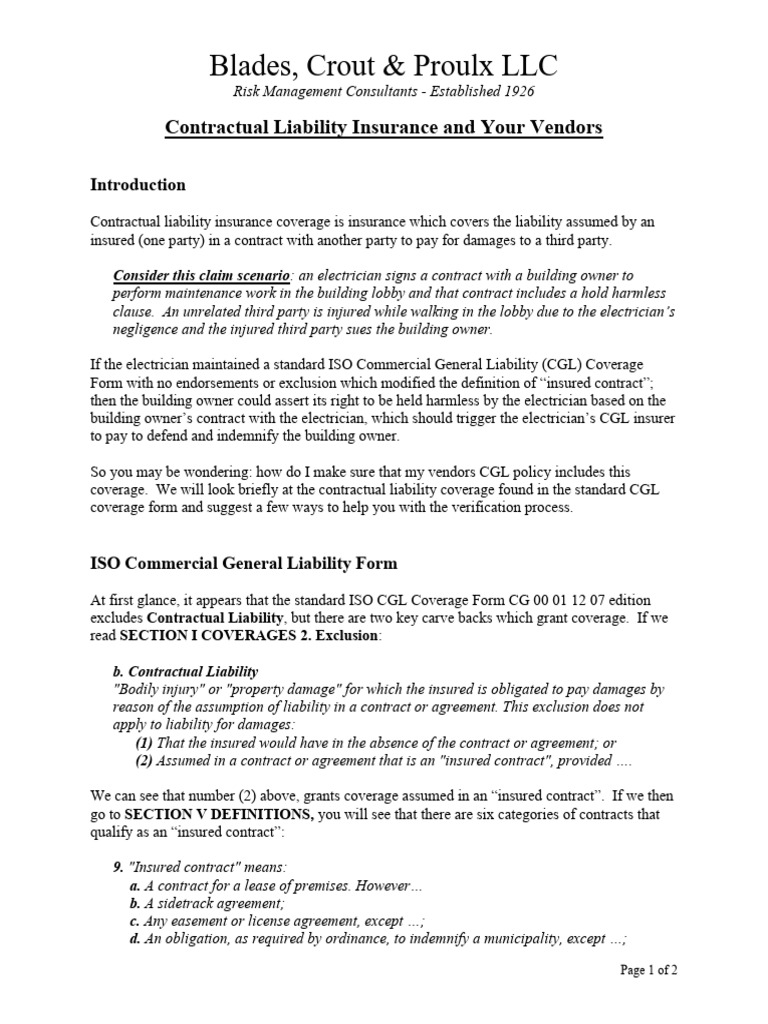 Blades, Crout & Proulx LLC
Risk Management Consultants - Established 1926

Contractual Liability Insurance and Your Vendors

Introduction

Contractual liability insurance coverage is insurance which covers the liability assumed by an insured (one party) in a contract with another party to pay for damages to a third party.

Consider this claim scenario: an electrician signs a contract with a building owner to perform maintenance work in the building lobby and that contract includes a hold harmless clause. An unrelated third party is injured while walking in the lobby due to the electrician's negligence and the injured third party sues the building owner.

If the electrician maintained a standard ISO Commercial General Liability (CGL) Coverage Form with no endorsements or exclusion which modified the definition of "insured contract"; then the building owner could assert its right to be held harmless by the electrician based on the building owner's contract with the electrician, which should trigger the electrician's CGL insurer to pay to defend and indemnify the building owner.

So you may be wondering: how do I make sure that my vendors CGL policy includes this coverage. We will look briefly at the contractual liability coverage found in the standard CGL coverage form and suggest a few ways to help you with the verification process.

ISO Commercial General Liability Form

At first glance, it appears that the standard ISO CGL Coverage Form CG 00 01 12 07 edition excludes Contractual Liability, but there are two key carve backs which grant coverage. If we read SECTION I COVERAGES 2. Exclusion:

b. Contractual Liability
"Bodily injury" or "property damage" for which the insured is obligated to pay damages by reason of the assumption of liability in a contract or agreement. This exclusion does not apply to liability for damages:
(1) That the insured would have in the absence of the contract or agreement; or
(2) Assumed in a contract or agreement that is an "insured contract", provided ....

We can see that number (2) above, grants coverage assumed in an "insured contract". If we then go to SECTION V DEFINITIONS, you will see that there are six categories of contracts that qualify as an "insured contract":

9. "Insured contract" means:
a. A contract for a lease of premises. However…
b. A sidetrack agreement;
c. Any easement or license agreement, except …;
d. An obligation, as required by ordinance, to indemnify a municipality, except …;

Page 1 of 2